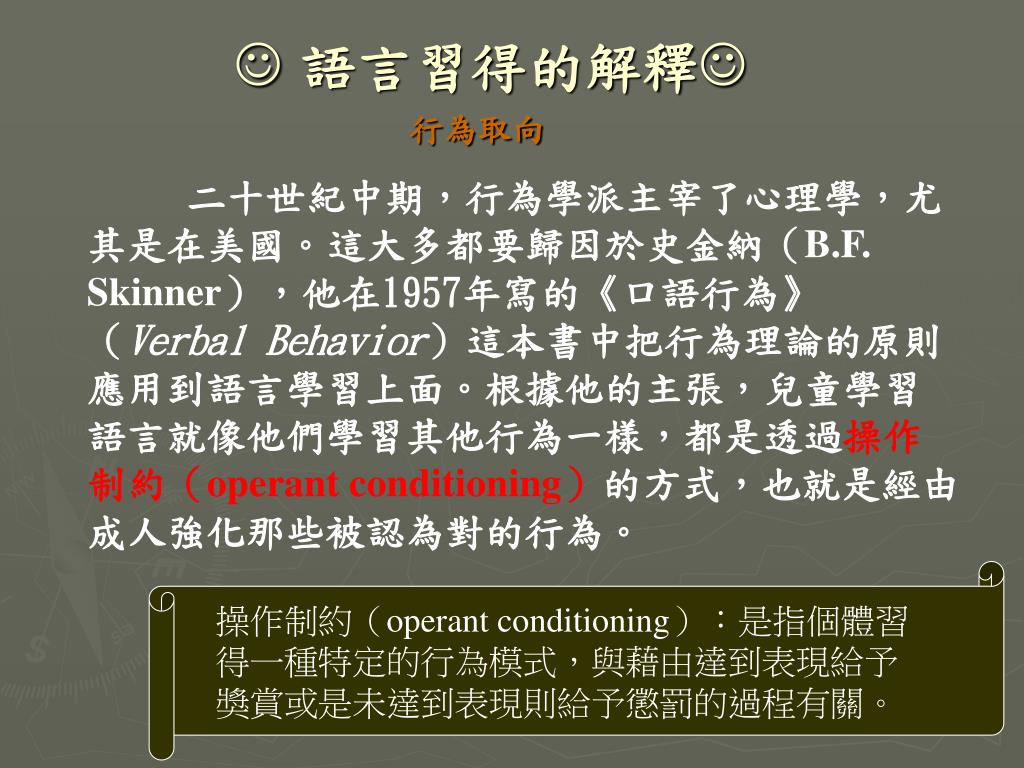 ☺ 語言習得的解釋☺

行為取向

二十世紀中期，行為學派主宰了心理學，尤其是在美國。這大多都要歸因於史金納（B.F. Skinner），他在1957年寫的《口語行為》（Verbal Behavior）這本書中把行為理論的原則應用到語言學習上面。根據他的主張，兒童學習語言就像他們學習其他行為一樣，都是透過操作制約（operant conditioning）的方式，也就是經由成人強化那些被認為對的行為。

操作制約（operant conditioning）：是指個體習得一種特定的行為模式，與藉由達到表現給予獎賞或是未達到表現則給予懲罰的過程有關。